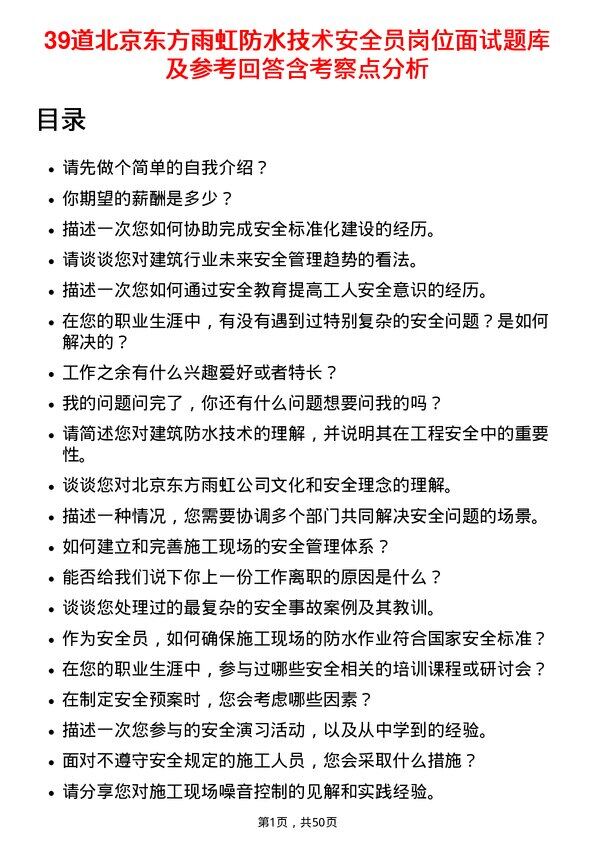 39道北京东方雨虹防水技术安全员岗位面试题库及参考回答含考察点分析

目录

- 请先做个简单的自我介绍？
- 你期望的薪酬是多少？
- 描述一次您如何协助完成安全标准化建设的经历。
- 请谈谈您对建筑行业未来安全管理趋势的看法。
- 描述一次您如何通过安全教育提高工人安全意识的经历。
- 在您的职业生涯中，有没有遇到过特别复杂的安全问题？是如何解决的？
- 工作之余有什么兴趣爱好或者特长？
- 我的问题问完了，你还有什么问题想要问我的吗？
- 请简述您对建筑防水技术的理解，并说明其在工程安全中的重要性。
- 谈谈您对北京东方雨虹公司文化和安全理念的理解。
- 描述一种情况，您需要协调多个部门共同解决安全问题的场景。
- 如何建立和完善施工现场的安全管理体系？
- 能否给我们说下你上一份工作离职的原因是什么？
- 谈谈您处理过的最复杂的安全事故案例及其教训。
- 作为安全员，如何确保施工现场的防水作业符合国家安全标准？
- 在您的职业生涯中，参与过哪些安全相关的培训课程或研讨会？
- 在制定安全预案时，您会考虑哪些因素？
- 描述一次您参与的安全演习活动，以及从中学到的经验。
- 面对不遵守安全规定的施工人员，您会采取什么措施？
- 请分享您对施工现场噪音控制的见解和实践经验。

第1页，共50页